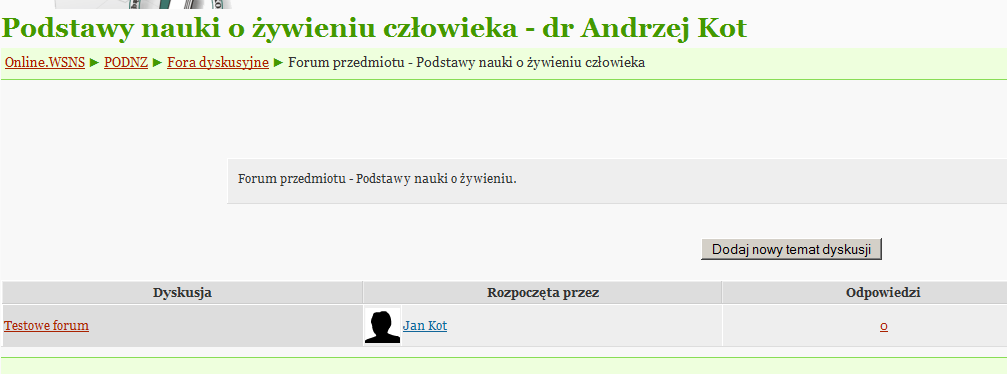 Podstawy nauki o żywieniu człowieka - dr Andrzej Kot

Online.WSNS ► PODNZ ► Fora dyskusyjne ► Forum przedmiotu - Podstawy nauki o żywieniu człowieka

Forum przedmiotu - Podstawy nauki o żywieniu.

Dodaj nowy temat dyskusji

| Dyskusja | Rozpoczęta przez | Odpowiedzi |
|---|---|---|
| Testowe forum | Jan Kot | 0 |